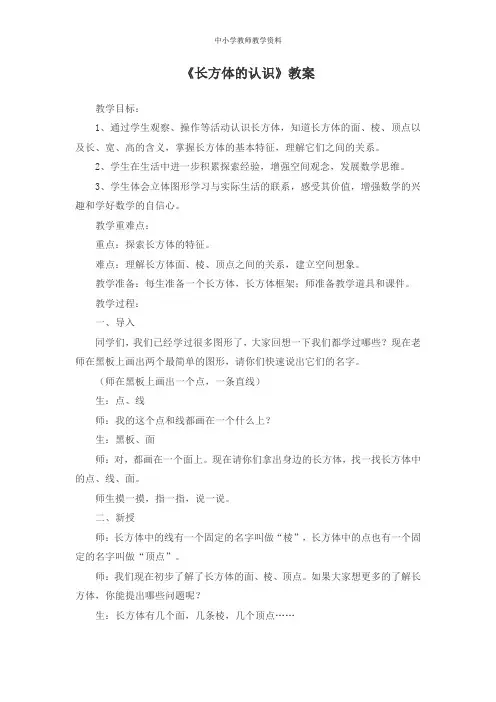 中小学教师教学资料

《长方体的认识》教案

教学目标：

1、通过学生观察、操作等活动认识长方体，知道长方体的面、棱、顶点以及长、宽、高的含义，掌握长方体的基本特征，理解它们之间的关系。

2、学生在生活中进一步积累探索经验，增强空间观念，发展数学思维。

3、学生体会立体图形学习与实际生活的联系，感受其价值，增强数学的兴趣和学好数学的自信心。

教学重难点：

重点：探索长方体的特征。

难点：理解长方体面、棱、顶点之间的关系，建立空间想象。

教学准备：每生准备一个长方体，长方体框架；师准备教学道具和课件。

教学过程：

一、导入

同学们，我们已经学过很多图形了，大家回想一下我们都学过哪些？现在老师在黑板上画出两个最简单的图形，请你们快速说出它们的名字。

（师在黑板上画出一个点，一条直线）

生：点、线

师：我的这个点和线都画在一个什么上？

生：黑板、面

师：对，都画在一个面上。现在请你们拿出身边的长方体，找一找长方体中的点、线、面。

师生摸一摸，指一指，说一说。

二、新授

师：长方体中的线有一个固定的名字叫做“棱”，长方体中的点也有一个固定的名字叫做“顶点”。

师：我们现在初步了解了长方体的面、棱、顶点。如果大家想更多的了解长方体，你能提出哪些问题呢？

生：长方体有几个面，几条棱，几个顶点……